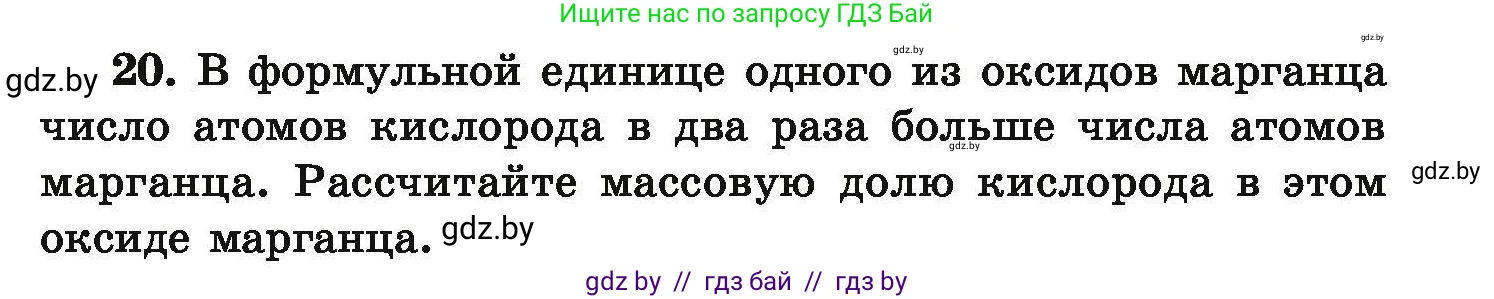 Ищите нас по запросу ГДЗ Бай

gdz.by gdz.by

gdz.by **20.** В формульной единице одного из оксидов марганца число атомов кислорода в два раза больше числа атомов марганца. Рассчитайте массовую долю кислорода в этом оксиде марганца. gdz.by

gdz.by

gdz.by

gdz by // гдз бай // гдз by